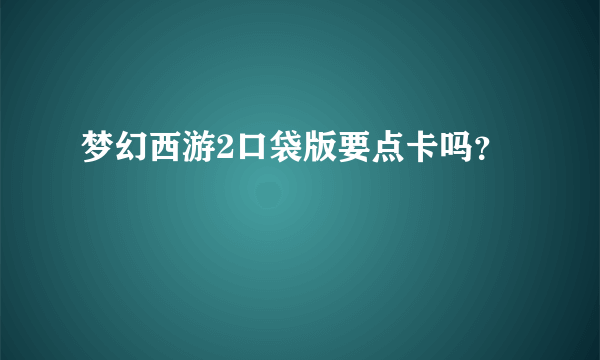 梦幻西游2口袋版要点卡吗?